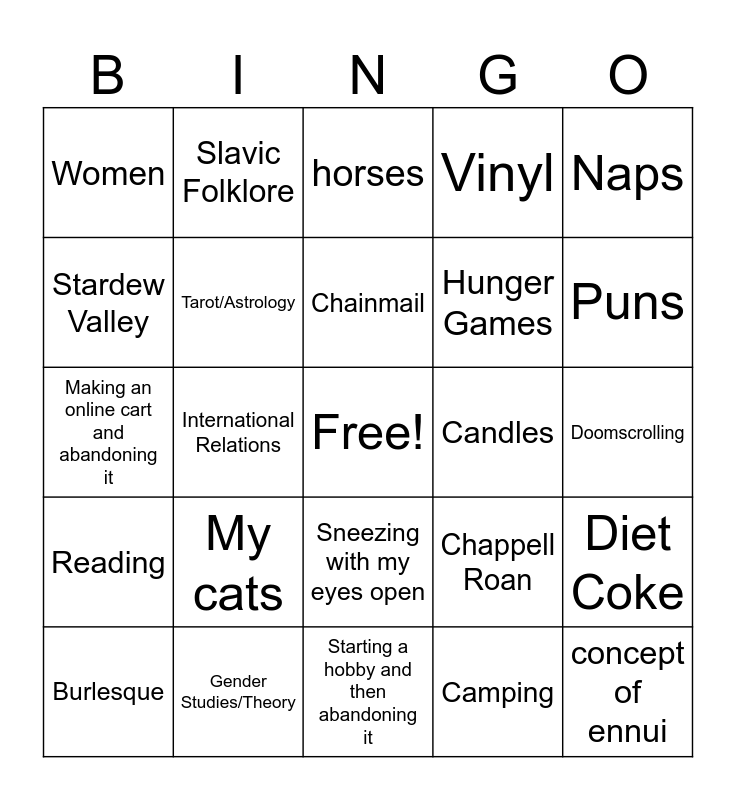 | B | I | N | G | O |
|---|---|---|---|---|
| Women | Slavic Folklore | horses | Vinyl | Naps |
| Stardew Valley | Tarot/Astrology | Chainmail | Hunger Games | Puns |
| Making an online cart and abandoning it | International Relations | Free! | Candles | Doomscrolling |
| Reading | My cats | Sneezing with my eyes open | Chappell Roan | Diet Coke |
| Burlesque | Gender Studies/Theory | Starting a hobby and then abandoning it | Camping | concept of ennui |